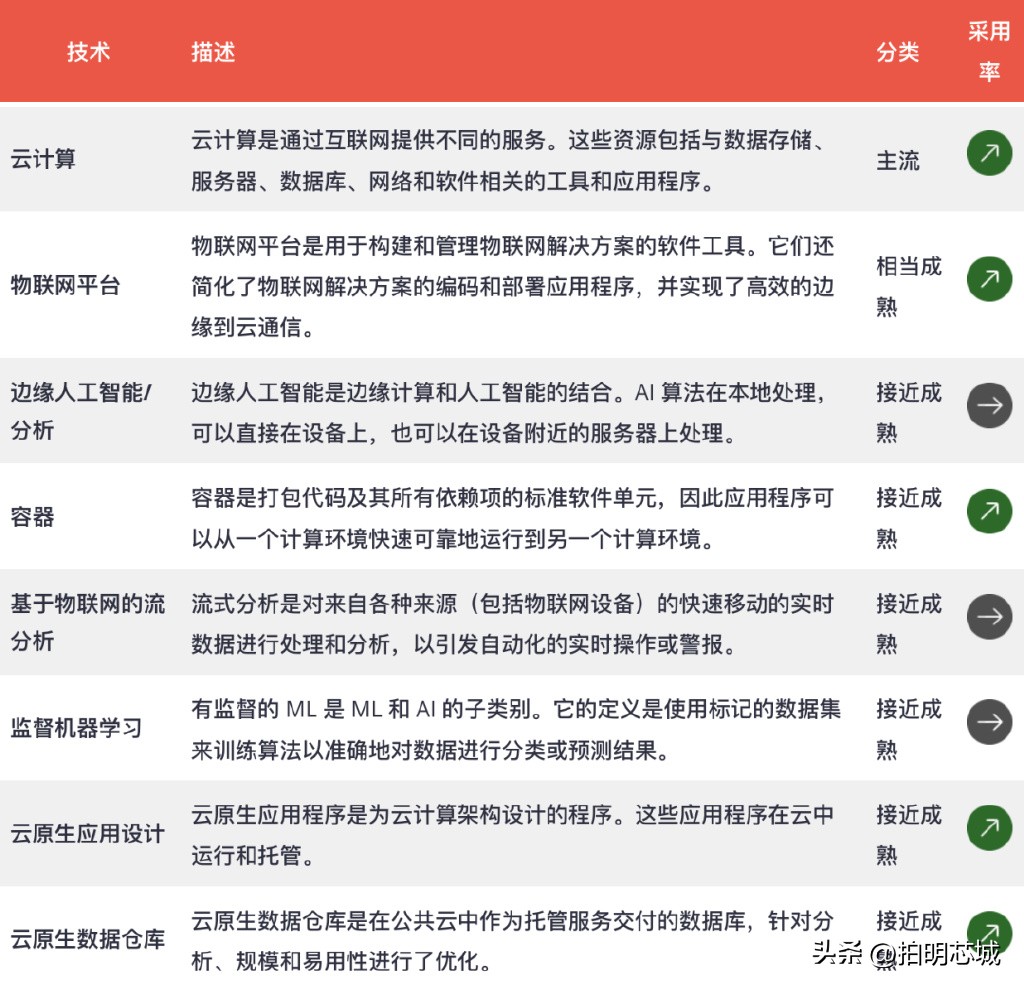 | 技术 | 描述 | 分类 | 采用率 |
|---|---|---|---|
| 云计算 | 云计算是通过互联网提供不同的服务。这些资源包括与数据存储、服务器、数据库、网络和软件相关的工具和应用程序。 | 主流 | ↗ |
| 物联网平台 | 物联网平台是用于构建和管理物联网解决方案的软件工具。它们还简化了物联网解决方案的编码和部署应用程序，并实现了高效的边缘到云通信。 | 相当成熟 | ↗ |
| 边缘人工智能/分析 | 边缘人工智能是边缘计算和人工智能的结合。AI 算法在本地处理，可以直接在设备上，也可以在设备附近的服务器上处理。 | 接近成熟 | → |
| 容器 | 容器是打包代码及其所有依赖项的标准软件单元，因此应用程序可以从一个计算环境快速可靠地运行到另一个计算环境。 | 接近成熟 | ↗ |
| 基于物联网的流分析 | 流式分析是对来自各种来源（包括物联网设备）的快速移动的实时数据进行处理和分析，以引发自动化的实时操作或警报。 | 接近成熟 | → |
| 监督机器学习 | 有监督的 ML 是 ML 和 AI 的子类别。它的定义是使用标记的数据集来训练算法以准确地对数据进行分类或预测结果。 | 接近成熟 | → |
| 云原生应用设计 | 云原生应用程序是为云计算架构设计的程序。这些应用程序在云中运行和托管。 | 接近成熟 | ↗ |
| 云原生数据仓库 | 云原生数据仓库是在公共云中作为托管服务交付的数据库，针对分析、规模和易用性进行了优化。 | 接近成熟 | ↗ |

头条 @拍明芯城